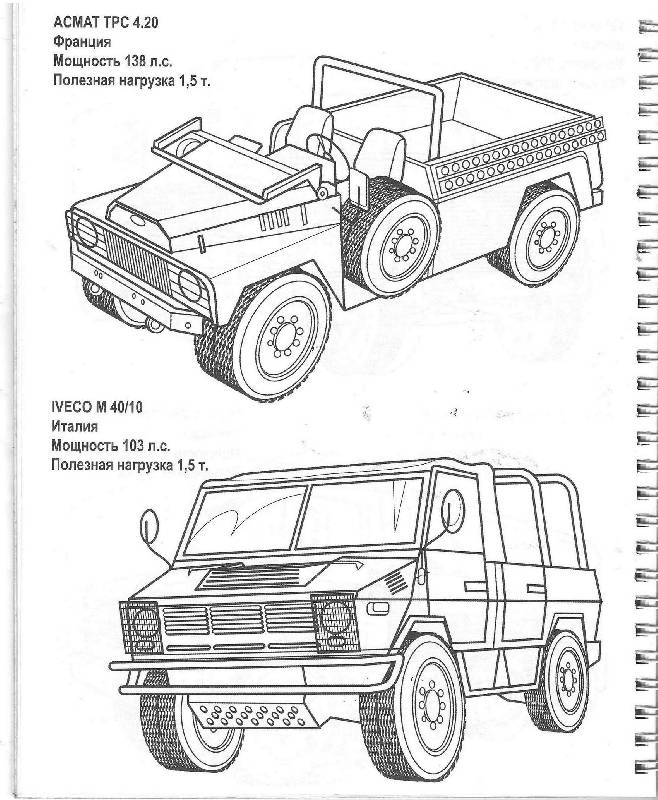 ACMAT TPC 4.20
Франция
Мощность 138 л.с.
Полезная нагрузка 1,5 т.

IVECO M 40/10
Италия
Мощность 103 л.с.
Полезная нагрузка 1,5 т.